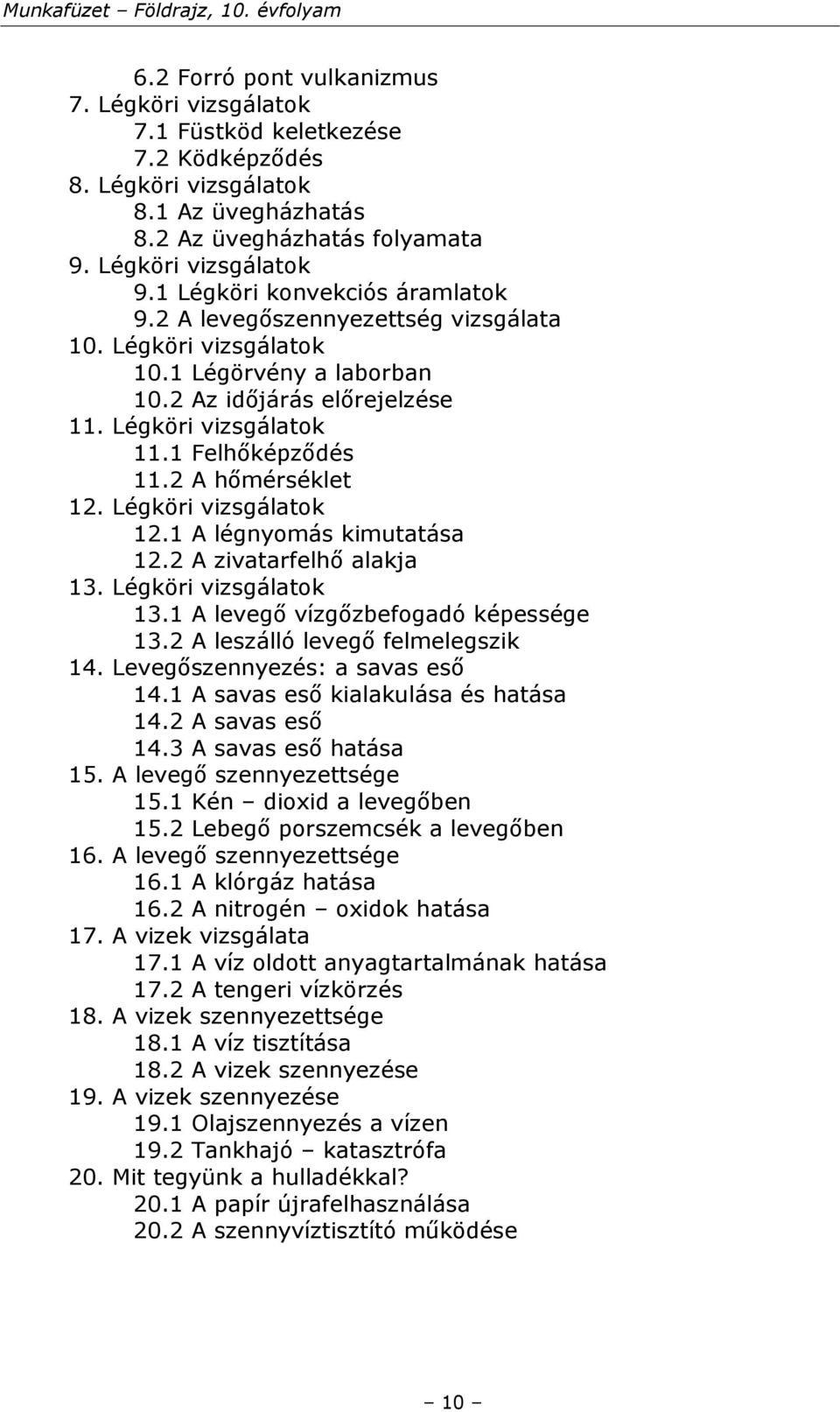 Munkafüzet – Földrajz, 10. évfolyam

6.2 Forró pont vulkanizmus
7. Légköri vizsgálatok
7.1 Füstköd keletkezése
7.2 Ködképződés
8. Légköri vizsgálatok
8.1 Az üvegházhatás
8.2 Az üvegházhatás folyamata
9. Légköri vizsgálatok
9.1 Légköri konvekciós áramlatok
9.2 A levegőszennyezettség vizsgálata
10. Légköri vizsgálatok
10.1 Légörvény a laborban
10.2 Az időjárás előrejelzése
11. Légköri vizsgálatok
11.1 Felhőképződés
11.2 A hőmérséklet
12. Légköri vizsgálatok
12.1 A légnyomás kimutatása
12.2 A zivatarfelhő alakja
13. Légköri vizsgálatok
13.1 A levegő vízgőzbefogadó képessége
13.2 A leszálló levegő felmelegszik
14. Levegőszennyezés: a savas eső
14.1 A savas eső kialakulása és hatása
14.2 A savas eső
14.3 A savas eső hatása
15. A levegő szennyezettsége
15.1 Kén – dioxid a levegőben
15.2 Lebegő porszemcsék a levegőben
16. A levegő szennyezettsége
16.1 A klórgáz hatása
16.2 A nitrogén – oxidok hatása
17. A vizek vizsgálata
17.1 A víz oldott anyagtartalmának hatása
17.2 A tengeri vízkörzés
18. A vizek szennyezettsége
18.1 A víz tisztítása
18.2 A vizek szennyezése
19. A vizek szennyezése
19.1 Olajszennyezés a vízen
19.2 Tankhajó – katasztrófa
20. Mit tegyünk a hulladékkal?
20.1 A papír újrafelhasználása
20.2 A szennyvíztisztító működése

– 10 –